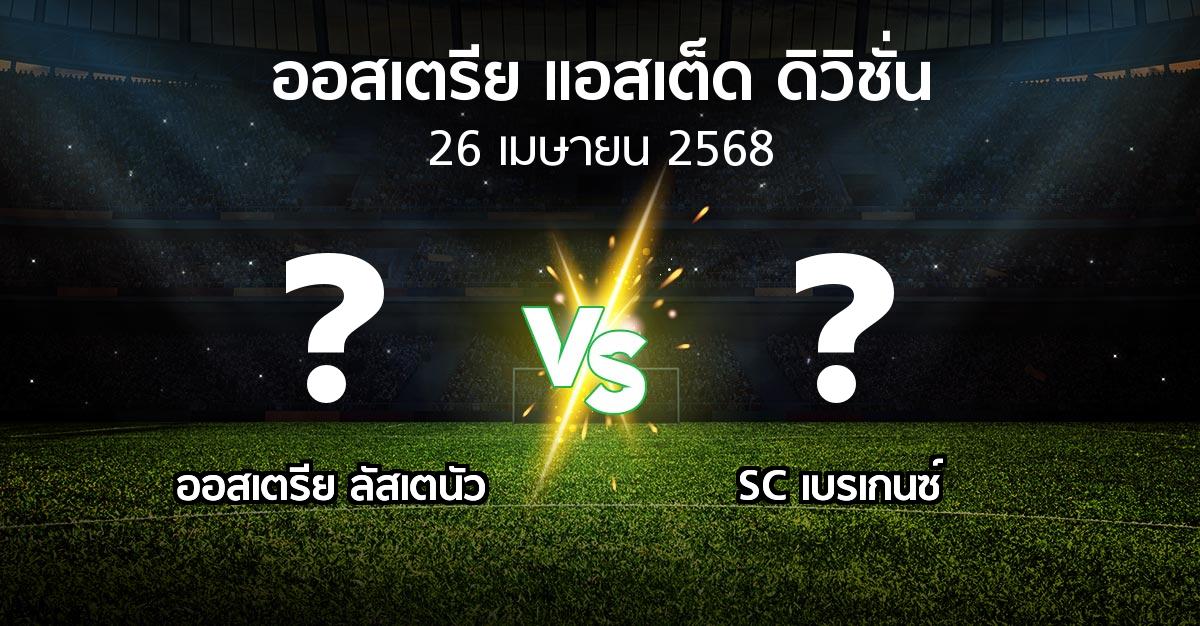 ออสเตรีย แอสเต็ด ดิวิชั่น
26 เมษายน 2568

?

VS

?

ออสเตรีย ลัสเตนัว

SC เบรเกนซ์